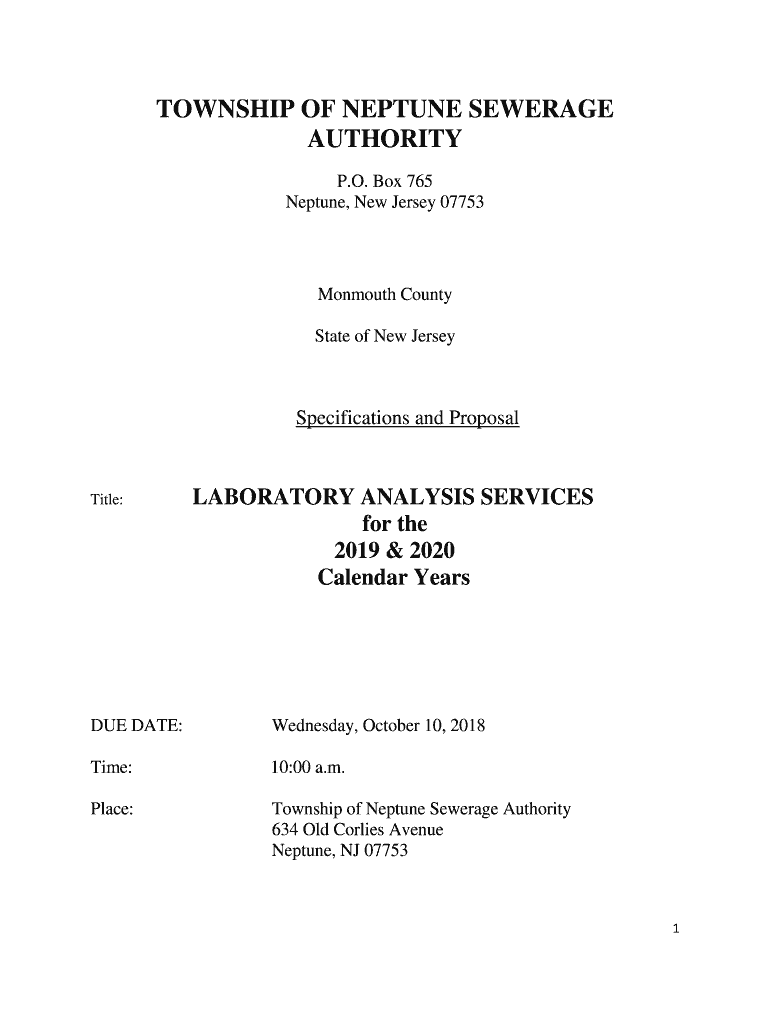 TOWNSHIP OF NEPTUNE SEWERAGE AUTHORITY

P.O. Box 765
Neptune, New Jersey 07753

Monmouth County

State of New Jersey

Specifications and Proposal

Title: LABORATORY ANALYSIS SERVICES for the 2019 & 2020 Calendar Years

DUE DATE: Wednesday, October 10, 2018

Time: 10:00 a.m.

Place: Township of Neptune Sewerage Authority
634 Old Corlies Avenue
Neptune, NJ 07753

1